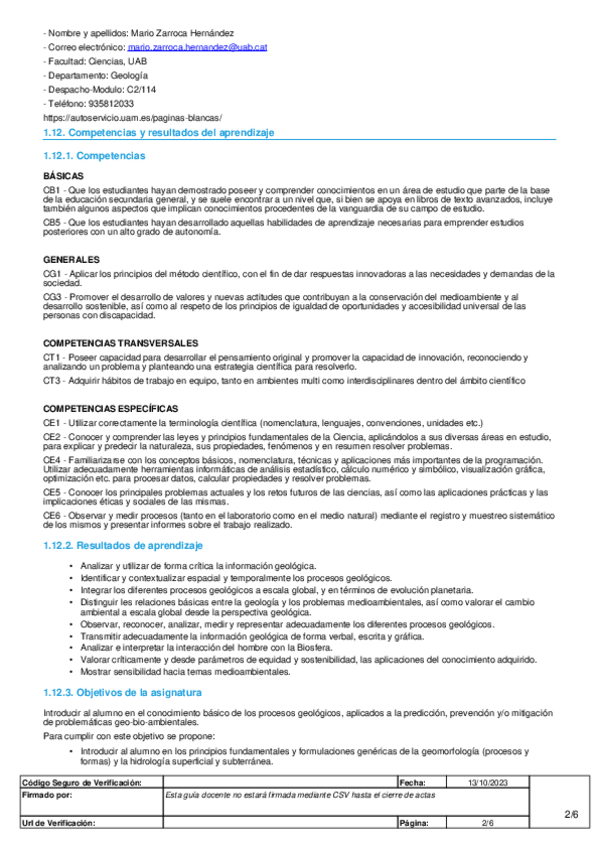 - Nombre y apellidos: Mario Zarroca Hernández
- Correo electrónico: mario.zarroca.hernandez@uab.cat
- Facultad: Ciencias, UAB
- Departamento: Geología
- Despacho-Modulo: C2/114
- Teléfono: 935812033
https://autoservicio.uam.es/paginas-blancas/

1.12. Competencias y resultados del aprendizaje

1.12.1. Competencias

BÁSICAS

CB1 - Que los estudiantes hayan demostrado poseer y comprender conocimientos en un área de estudio que parte de la base de la educación secundaria general, y se suele encontrar a un nivel que, si bien se apoya en libros de texto avanzados, incluye también algunos aspectos que implican conocimientos procedentes de la vanguardia de su campo de estudio.

CB5 - Que los estudiantes hayan desarrollado aquellas habilidades de aprendizaje necesarias para emprender estudios posteriores con un alto grado de autonomía.

GENERALES

CG1 - Aplicar los principios del método científico, con el fin de dar respuestas innovadoras a las necesidades y demandas de la sociedad.

CG3 - Promover el desarrollo de valores y nuevas actitudes que contribuyan a la conservación del medioambiente y al desarrollo sostenible, así como al respeto de los principios de igualdad de oportunidades y accesibilidad universal de las personas con discapacidad.

COMPETENCIAS TRANSVERSALES

CT1 - Poseer capacidad para desarrollar el pensamiento original y promover la capacidad de innovación, reconociendo y analizando un problema y planteando una estrategia científica para resolverlo.

CT3 - Adquirir hábitos de trabajo en equipo, tanto en ambientes multi como interdisciplinares dentro del ámbito científico

COMPETENCIAS ESPECÍFICAS

CE1 - Utilizar correctamente la terminología científica (nomenclatura, lenguajes, convenciones, unidades etc.)

CE2 - Conocer y comprender las leyes y principios fundamentales de la Ciencia, aplicándolos a sus diversas áreas en estudio, para explicar y predecir la naturaleza, sus propiedades, fenómenos y en resumen resolver problemas.

CE4 - Familiarizarse con los conceptos básicos, nomenclatura, técnicas y aplicaciones más importantes de la programación. Utilizar adecuadamente herramientas informáticas de análisis estadístico, cálculo numérico y simbólico, visualización gráfica, optimización etc. para procesar datos, calcular propiedades y resolver problemas.

CE5 - Conocer los principales problemas actuales y los retos futuros de las ciencias, así como las aplicaciones prácticas y las implicaciones éticas y sociales de las mismas.

CE6 - Observar y medir procesos (tanto en el laboratorio como en el medio natural) mediante el registro y muestreo sistemático de los mismos y presentar informes sobre el trabajo realizado.

1.12.2. Resultados de aprendizaje

• Analizar y utilizar de forma crítica la información geológica.
• Identificar y contextualizar espacial y temporalmente los procesos geológicos.
• Integrar los diferentes procesos geológicos a escala global, y en términos de evolución planetaria.
• Distinguir las relaciones básicas entre la geología y los problemas medioambientales, así como valorar el cambio ambiental a escala global desde la perspectiva geológica.
• Observar, reconocer, analizar, medir y representar adecuadamente los diferentes procesos geológicos.
• Transmitir adecuadamente la información geológica de forma verbal, escrita y gráfica.
• Analizar e interpretar la interacción del hombre con la Biosfera.
• Valorar críticamente y desde parámetros de equidad y sostenibilidad, las aplicaciones del conocimiento adquirido.
• Mostrar sensibilidad hacia temas medioambientales.

1.12.3. Objetivos de la asignatura

Introducir al alumno en el conocimiento básico de los procesos geológicos, aplicados a la predicción, prevención y/o mitigación de problemáticas geo-bio-ambientales.

Para cumplir con este objetivo se propone:

• Introducir al alumno en los principios fundamentales y formulaciones genéricas de la geomorfología (procesos y formas) y la hidrología superficial y subterránea.

| Código Seguro de Verificación: | | Fecha: | 13/10/2023 | |
|---|---|---|---|---|
| Firmado por: | Esta guía docente no estará firmada mediante CSV hasta el cierre de actas | | | 2/6 |
| Url de Verificación: | | Página: | 2/6 | |